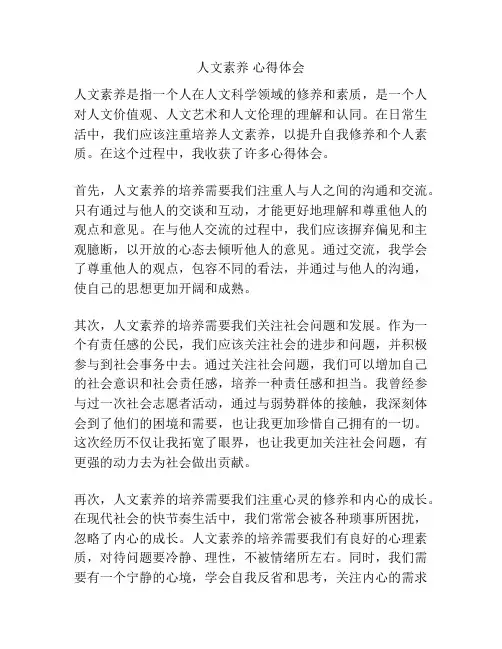 人文素养 心得体会

人文素养是指一个人在人文科学领域的修养和素质，是一个人对人文价值观、人文艺术和人文伦理的理解和认同。在日常生活中，我们应该注重培养人文素养，以提升自我修养和个人素质。在这个过程中，我收获了许多心得体会。

首先，人文素养的培养需要我们注重人与人之间的沟通和交流。只有通过与他人的交谈和互动，才能更好地理解和尊重他人的观点和意见。在与他人交流的过程中，我们应该摒弃偏见和主观臆断，以开放的心态去倾听他人的意见。通过交流，我学会了尊重他人的观点，包容不同的看法，并通过与他人的沟通，使自己的思想更加开阔和成熟。

其次，人文素养的培养需要我们关注社会问题和发展。作为一个有责任感的公民，我们应该关注社会的进步和问题，并积极参与到社会事务中去。通过关注社会问题，我们可以增加自己的社会意识和社会责任感，培养一种责任感和担当。我曾经参与过一次社会志愿者活动，通过与弱势群体的接触，我深刻体会到了他们的困境和需要，也让我更加珍惜自己拥有的一切。这次经历不仅让我拓宽了眼界，也让我更加关注社会问题，有更强的动力去为社会做出贡献。

再次，人文素养的培养需要我们注重心灵的修养和内心的成长。在现代社会的快节奏生活中，我们常常会被各种琐事所困扰，忽略了内心的成长。人文素养的培养需要我们有良好的心理素质，对待问题要冷静、理性，不被情绪所左右。同时，我们需要有一个宁静的心境，学会自我反省和思考，关注内心的需求